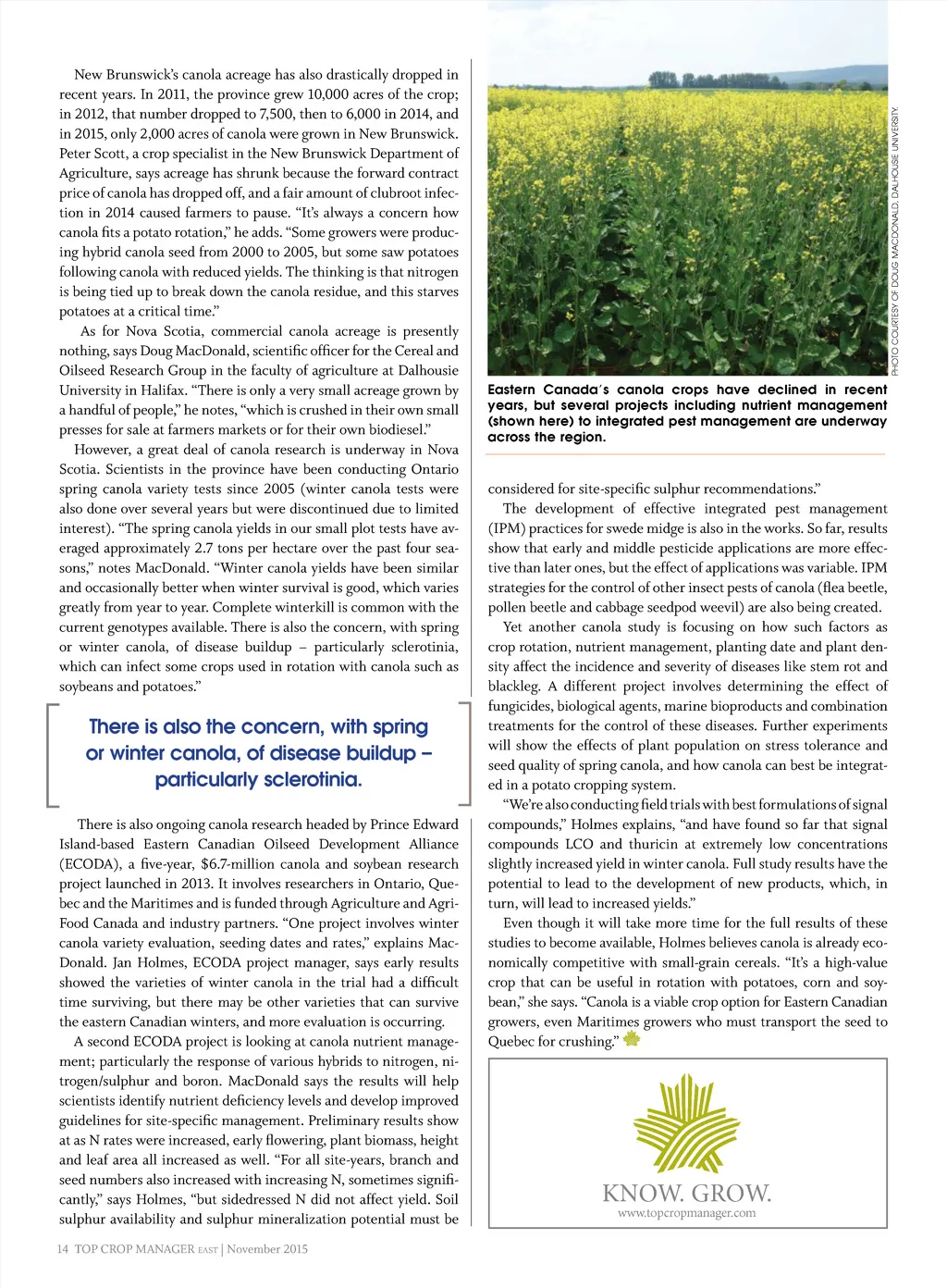 New Brunswick's canola acreage has also drastically dropped in recent years. In 2011, the province grew 10,000 acres of the crop; in 2012, that number dropped to 7,500, then to 6,000 in 2014, and in 2015, only 2,000 acres of canola were grown in New Brunswick. Peter Scott, a crop specialist in the New Brunswick Department of Agriculture, says acreage has shrunk because the forward contract price of canola has dropped off, and a fair amount of clubroot infection in 2014 caused farmers to pause. "It's always a concern how canola fits a potato rotation," he adds. "Some growers were producing hybrid canola seed from 2000 to 2005, but some saw potatoes following canola with reduced yields. The thinking is that nitrogen is being tied up to break down the canola residue, and this starves potatoes at a critical time."

As for Nova Scotia, commercial canola acreage is presently nothing, says Doug MacDonald, scientific officer for the Cereal and Oilseed Research Group in the faculty of agriculture at Dalhousie University in Halifax. "There is only a very small acreage grown by a handful of people," he notes, "which is crushed in their own small presses for sale at farmers markets or for their own biodiesel."

However, a great deal of canola research is underway in Nova Scotia. Scientists in the province have been conducting Ontario spring canola variety tests since 2005 (winter canola tests were also done over several years but were discontinued due to limited interest). "The spring canola yields in our small plot tests have averaged approximately 2.7 tons per hectare over the past four seasons," notes MacDonald. "Winter canola yields have been similar and occasionally better when winter survival is good, which varies greatly from year to year. Complete winterkill is common with the current genotypes available. There is also the concern, with spring or winter canola, of disease buildup – particularly sclerotinia, which can infect some crops used in rotation with canola such as soybeans and potatoes."

There is also the concern, with spring or winter canola, of disease buildup – particularly sclerotinia.

There is also ongoing canola research headed by Prince Edward Island-based Eastern Canadian Oilseed Development Alliance (ECODA), a five-year, $6.7-million canola and soybean research project launched in 2013. It involves researchers in Ontario, Quebec and the Maritimes and is funded through Agriculture and Agri-Food Canada and industry partners. "One project involves winter canola variety evaluation, seeding dates and rates," explains MacDonald. Jan Holmes, ECODA project manager, says early results showed the varieties of winter canola in the trial had a difficult time surviving, but there may be other varieties that can survive the eastern Canadian winters, and more evaluation is occurring.

A second ECODA project is looking at canola nutrient management; particularly the response of various hybrids to nitrogen, nitrogen/sulphur and boron. MacDonald says the results will help scientists identify nutrient deficiency levels and develop improved guidelines for site-specific management. Preliminary results show at as N rates were increased, early flowering, plant biomass, height and leaf area all increased as well. "For all site-years, branch and seed numbers also increased with increasing N, sometimes significantly," says Holmes, "but sidedressed N did not affect yield. Soil sulphur availability and sulphur mineralization potential must be

PHOTO COURTESY OF DOUG MACDONALD, DALHOUSIE UNIVERSITY.

Eastern Canada's canola crops have declined in recent years, but several projects including nutrient management (shown here) to integrated pest management are underway across the region.

considered for site-specific sulphur recommendations."

The development of effective integrated pest management (IPM) practices for swede midge is also in the works. So far, results show that early and middle pesticide applications are more effective than later ones, but the effect of applications was variable. IPM strategies for the control of other insect pests of canola (flea beetle, pollen beetle and cabbage seedpod weevil) are also being created.

Yet another canola study is focusing on how such factors as crop rotation, nutrient management, planting date and plant density affect the incidence and severity of diseases like stem rot and blackleg. A different project involves determining the effect of fungicides, biological agents, marine bioproducts and combination treatments for the control of these diseases. Further experiments will show the effects of plant population on stress tolerance and seed quality of spring canola, and how canola can best be integrated in a potato cropping system.

"We're also conducting field trials with best formulations of signal compounds," Holmes explains, "and have found so far that signal compounds LCO and thuricin at extremely low concentrations slightly increased yield in winter canola. Full study results have the potential to lead to the development of new products, which, in turn, will lead to increased yields."

Even though it will take more time for the full results of these studies to become available, Holmes believes canola is already economically competitive with small-grain cereals. "It's a high-value crop that can be useful in rotation with potatoes, corn and soybean," she says. "Canola is a viable crop option for Eastern Canadian growers, even Maritimes growers who must transport the seed to Quebec for crushing."

KNOW. GROW.
www.topcropmanager.com

14 TOP CROP MANAGER EAST | November 2015